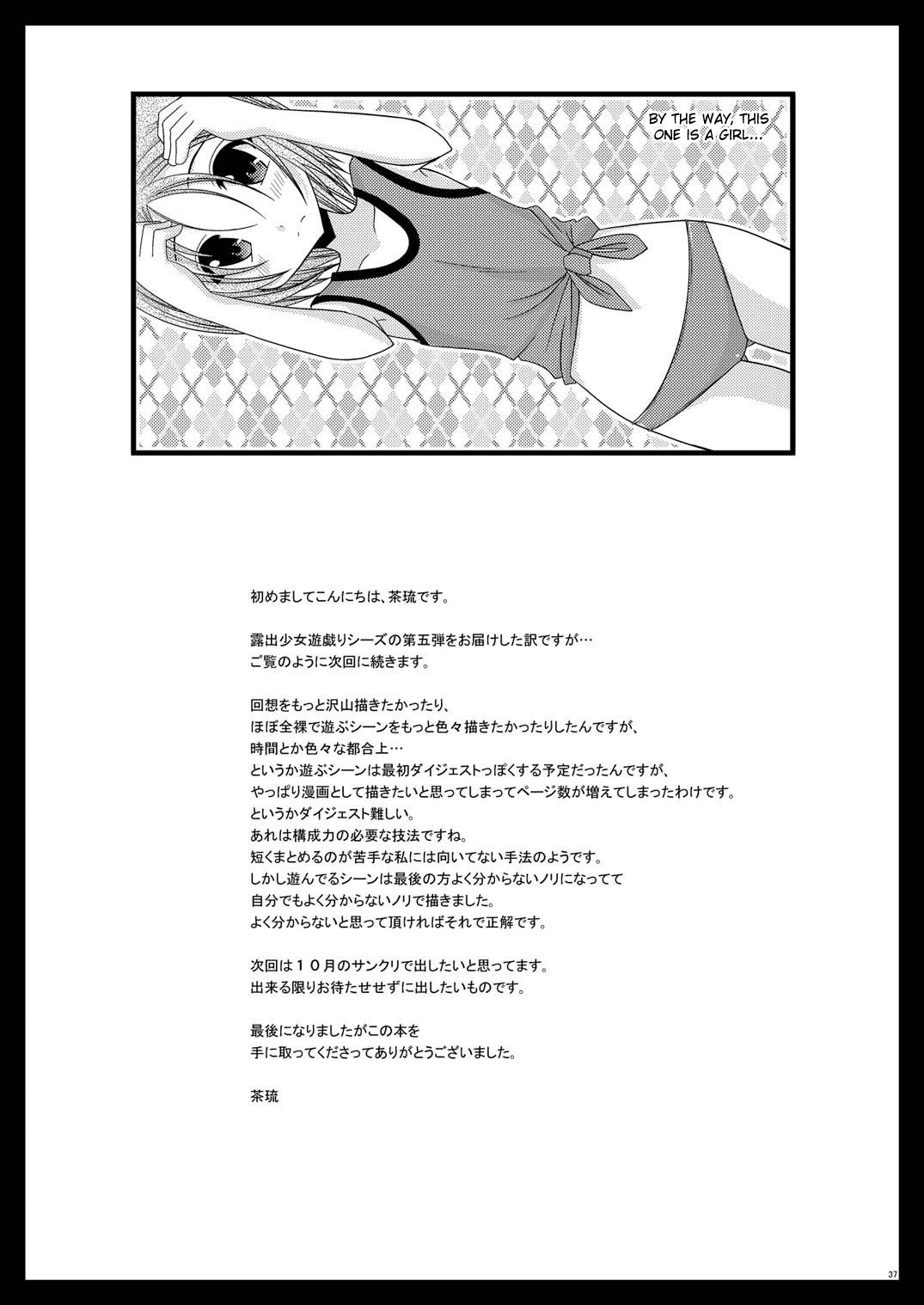 BY THE WAY, THIS ONE IS A GIRL...

初めましてこんにちは、茶琉です。

露出少女遊戯りシーズの第五弾をお届けした訳ですが…
ご覧のように次回に続きます。

回想をもっと沢山描きたかったり、
ほぼ全裸で遊ぶシーンをもっと色々描きたかったりしたんですが、
時間とか色々な都合上…
というか遊ぶシーンは最初ダイジェストっぽくする予定だったんですが、
やっぱり漫画として描きたいと思ってしまってページ数が増えてしまったわけです。
というかダイジェスト難しい。
あれは構成力の必要な技法ですね。
短くまとめるのが苦手な私には向いてない手法のようです。
しかし遊んでるシーンは最後の方よく分からないノリになってて
自分でもよく分からないノリで描きました。
よく分からないと思って頂ければそれで正解です。

次回は１０月のサンクリで出したいと思ってます。
出来る限りお待たせせずに出したいものです。

最後になりましたがこの本を
手に取ってくださってありがとうございました。

茶琉

37